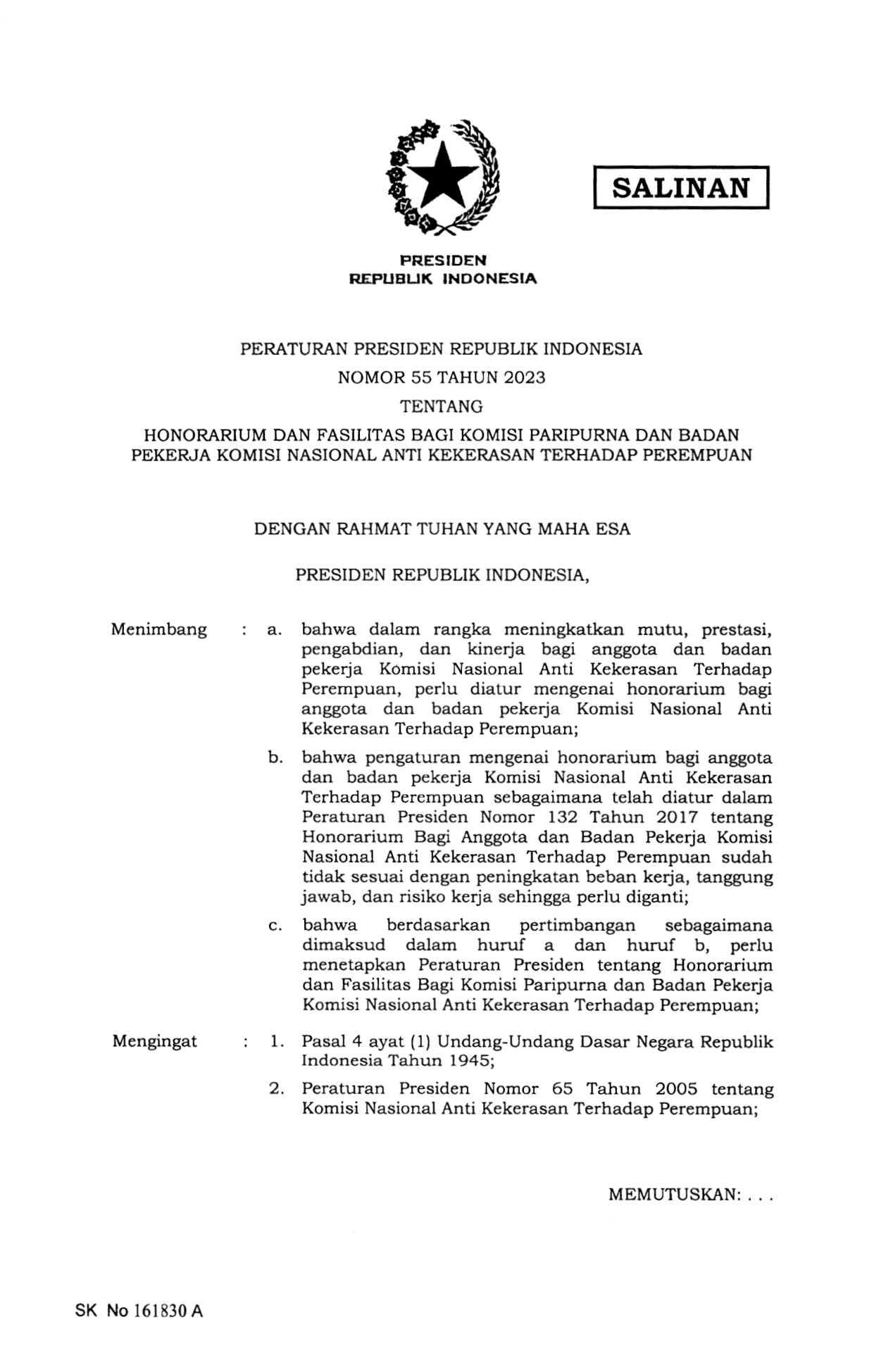 SALINAN

PRESIDEN
REPUBLIK INDONESIA

PERATURAN PRESIDEN REPUBLIK INDONESIA
NOMOR 55 TAHUN 2023
TENTANG
HONORARIUM DAN FASILITAS BAGI KOMISI PARIPURNA DAN BADAN PEKERJA KOMISI NASIONAL ANTI KEKERASAN TERHADAP PEREMPUAN

DENGAN RAHMAT TUHAN YANG MAHA ESA

PRESIDEN REPUBLIK INDONESIA,

Menimbang : a. bahwa dalam rangka meningkatkan mutu, prestasi, pengabdian, dan kinerja bagi anggota dan badan pekerja Komisi Nasional Anti Kekerasan Terhadap Perempuan, perlu diatur mengenai honorarium bagi anggota dan badan pekerja Komisi Nasional Anti Kekerasan Terhadap Perempuan;

b. bahwa pengaturan mengenai honorarium bagi anggota dan badan pekerja Komisi Nasional Anti Kekerasan Terhadap Perempuan sebagaimana telah diatur dalam Peraturan Presiden Nomor 132 Tahun 2017 tentang Honorarium Bagi Anggota dan Badan Pekerja Komisi Nasional Anti Kekerasan Terhadap Perempuan sudah tidak sesuai dengan peningkatan beban kerja, tanggung jawab, dan risiko kerja sehingga perlu diganti;

c. bahwa berdasarkan pertimbangan sebagaimana dimaksud dalam huruf a dan huruf b, perlu menetapkan Peraturan Presiden tentang Honorarium dan Fasilitas Bagi Komisi Paripurna dan Badan Pekerja Komisi Nasional Anti Kekerasan Terhadap Perempuan;

Mengingat : 1. Pasal 4 ayat (1) Undang-Undang Dasar Negara Republik Indonesia Tahun 1945;

2. Peraturan Presiden Nomor 65 Tahun 2005 tentang Komisi Nasional Anti Kekerasan Terhadap Perempuan;

MEMUTUSKAN: . . .

SK No 161830 A